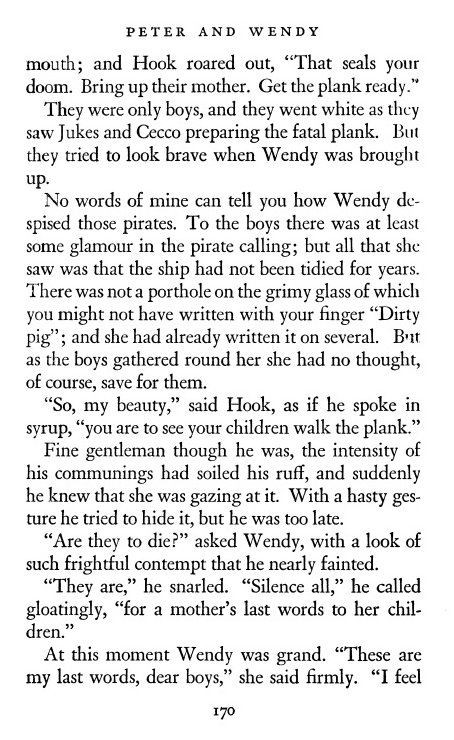 PETER AND WENDY

mouth; and Hook roared out, "That seals your doom. Bring up their mother. Get the plank ready."

They were only boys, and they went white as they saw Jukes and Cecco preparing the fatal plank. But they tried to look brave when Wendy was brought up.

No words of mine can tell you how Wendy despised those pirates. To the boys there was at least some glamour in the pirate calling; but all that she saw was that the ship had not been tidied for years. There was not a porthole on the grimy glass of which you might not have written with your finger "Dirty pig"; and she had already written it on several. But as the boys gathered round her she had no thought, of course, save for them.

"So, my beauty," said Hook, as if he spoke in syrup, "you are to see your children walk the plank."

Fine gentleman though he was, the intensity of his communings had soiled his ruff, and suddenly he knew that she was gazing at it. With a hasty gesture he tried to hide it, but he was too late.

"Are they to die?" asked Wendy, with a look of such frightful contempt that he nearly fainted.

"They are," he snarled. "Silence all," he called gloatingly, "for a mother's last words to her children."

At this moment Wendy was grand. "These are my last words, dear boys," she said firmly. "I feel

170